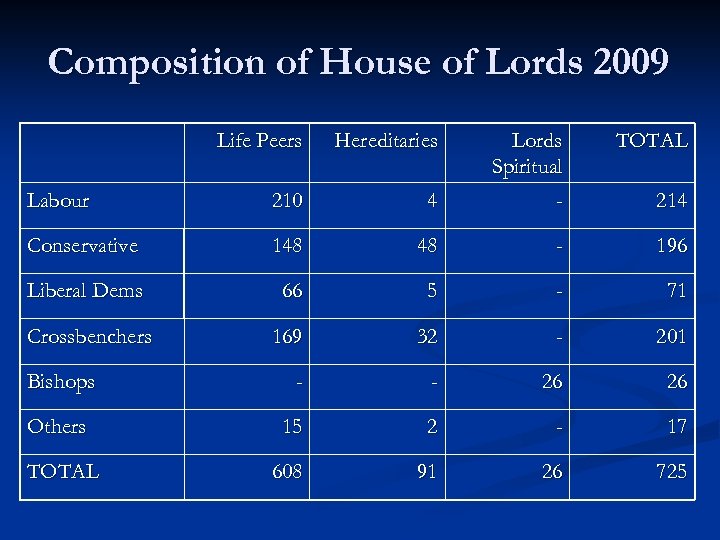 Composition of House of Lords 2009

| | Life Peers | Hereditaries | Lords Spiritual | TOTAL |
|---|---|---|---|---|
| Labour | 210 | 4 | - | 214 |
| Conservative | 148 | 48 | - | 196 |
| Liberal Dems | 66 | 5 | - | 71 |
| Crossbenchers | 169 | 32 | - | 201 |
| Bishops | - | - | 26 | 26 |
| Others | 15 | 2 | - | 17 |
| TOTAL | 608 | 91 | 26 | 725 |